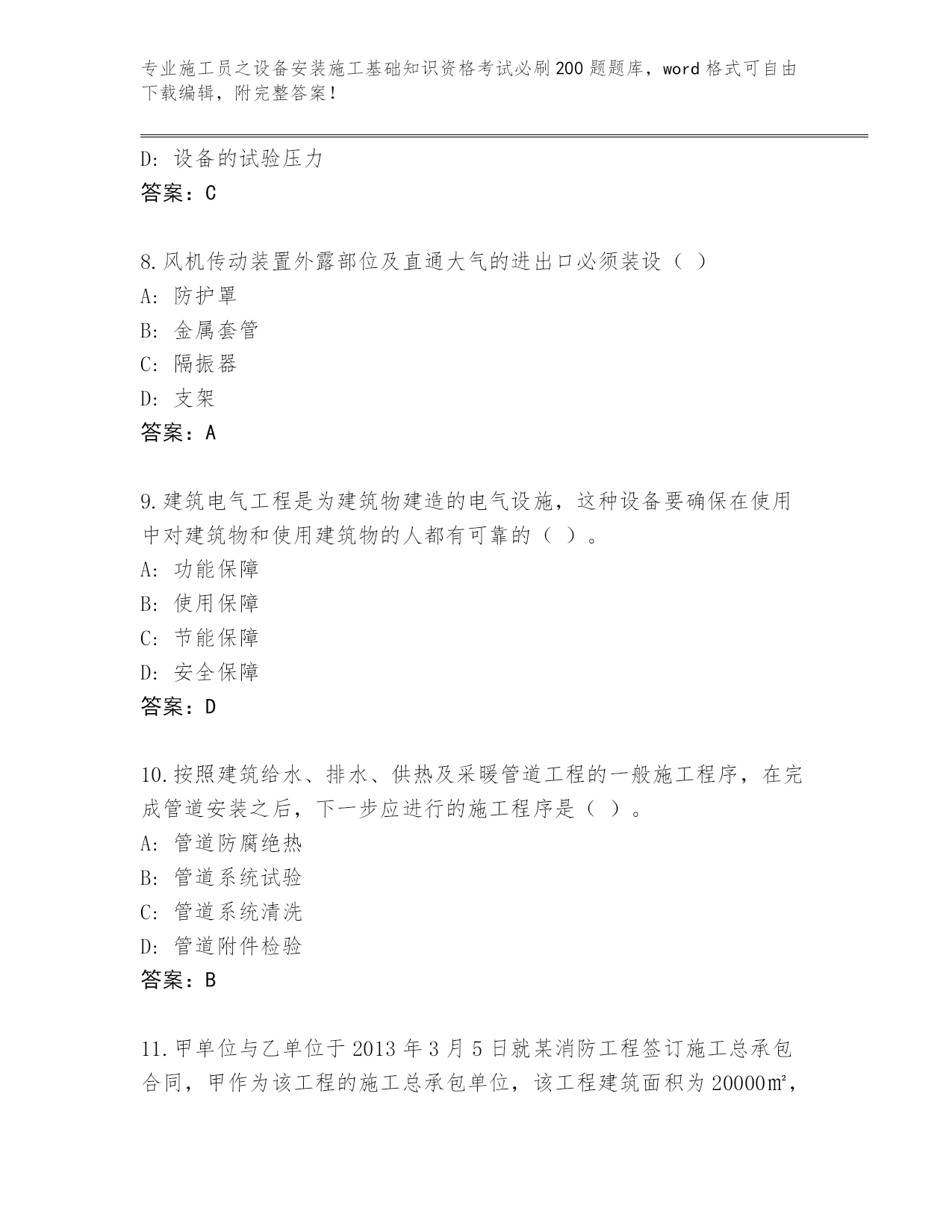 专业施工员之设备安装施工基础知识资格考试必刷200题题库，word格式可自由下载编辑，附完整答案！

D：设备的试验压力
答案：C

8.风机传动装置外露部位及直通大气的进出口必须装设（ ）
A：防护罩
B：金属套管
C：隔振器
D：支架
答案：A

9.建筑电气工程是为建筑物建造的电气设施，这种设备要确保在使用中对建筑物和使用建筑物的人都有可靠的（ ）。
A：功能保障
B：使用保障
C：节能保障
D：安全保障
答案：D

10.按照建筑给水、排水、供热及采暖管道工程的一般施工程序，在完成管道安装之后，下一步应进行的施工程序是（ ）。
A：管道防腐绝热
B：管道系统试验
C：管道系统清洗
D：管道附件检验
答案：B

11.甲单位与乙单位于2013年3月5日就某消防工程签订施工总承包合同，甲作为该工程的施工总承包单位，该工程建筑面积为20000㎡，